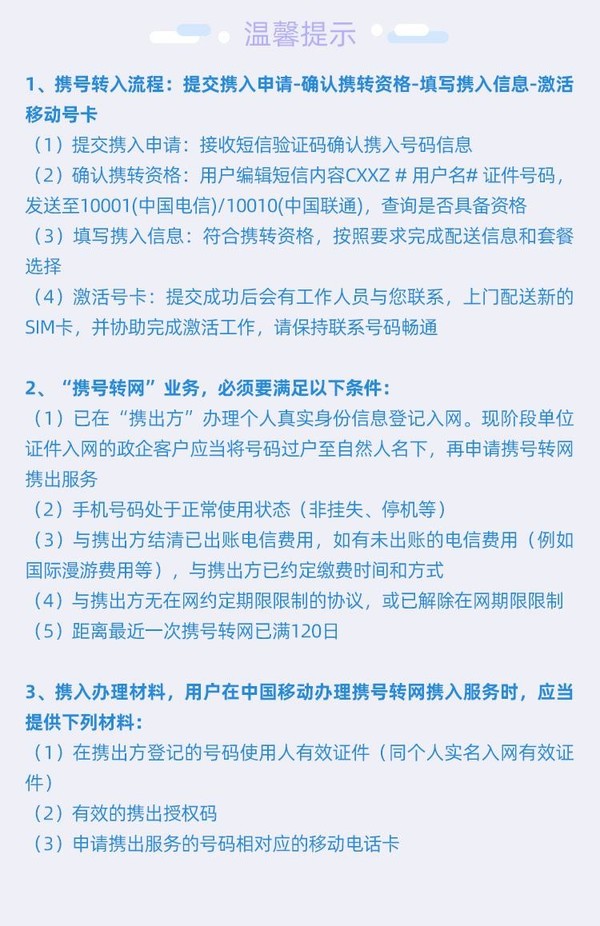 温馨提示

1、携号转入流程：提交携入申请-确认携转资格-填写携入信息-激活移动号卡
（1）提交携入申请：接收短信验证码确认携入号码信息
（2）确认携转资格：用户编辑短信内容CXXZ # 用户名# 证件号码，发送至10001(中国电信)/10010(中国联通)，查询是否具备资格
（3）填写携入信息：符合携转资格，按照要求完成配送信息和套餐选择
（4）激活号卡：提交成功后会有工作人员与您联系，上门配送新的SIM卡，并协助完成激活工作，请保持联系号码畅通

2、“携号转网”业务，必须要满足以下条件：
（1）已在“携出方”办理个人真实身份信息登记入网。现阶段单位证件入网的政企客户应当将号码过户至自然人名下，再申请携号转网携出服务
（2）手机号码处于正常使用状态（非挂失、停机等）
（3）与携出方结清已出账电信费用，如有未出账的电信费用（例如国际漫游费用等），与携出方已约定缴费时间和方式
（4）与携出方无在网约定期限限制的协议，或已解除在网期限限制
（5）距离最近一次携号转网已满120日

3、携入办理材料，用户在中国移动办理携号转网携入服务时，应当提供下列材料：
（1）在携出方登记的号码使用人有效证件（同个人实名入网有效证件）
（2）有效的携出授权码
（3）申请携出服务的号码相对应的移动电话卡